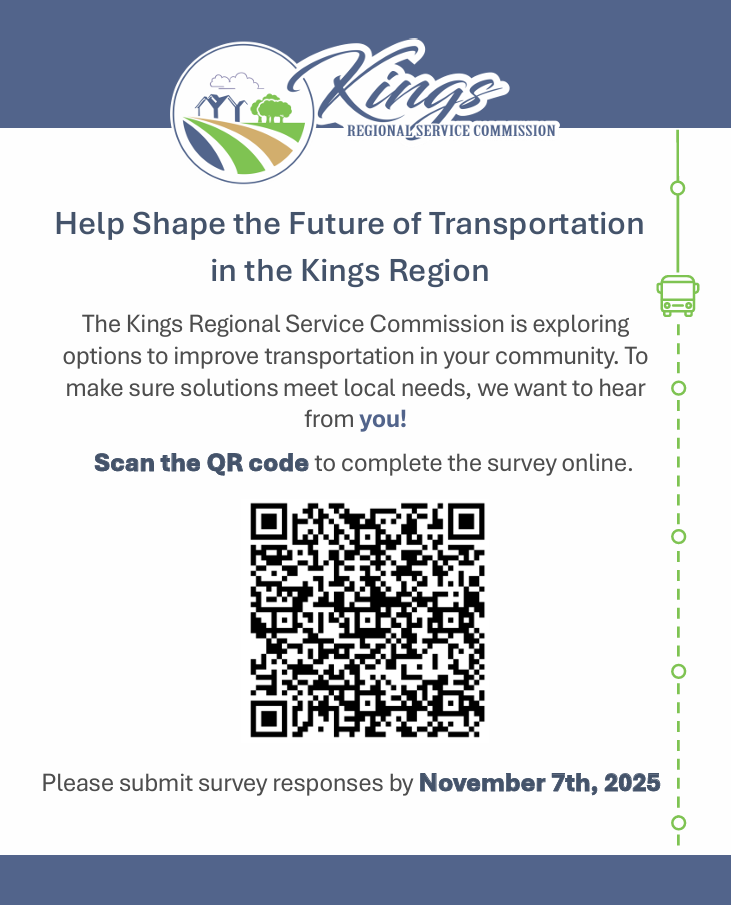 Kings
REGIONAL SERVICE COMMISSION

Help Shape the Future of Transportation in the Kings Region

The Kings Regional Service Commission is exploring options to improve transportation in your community. To make sure solutions meet local needs, we want to hear from you!

Scan the QR code to complete the survey online.

Please submit survey responses by November 7th, 2025